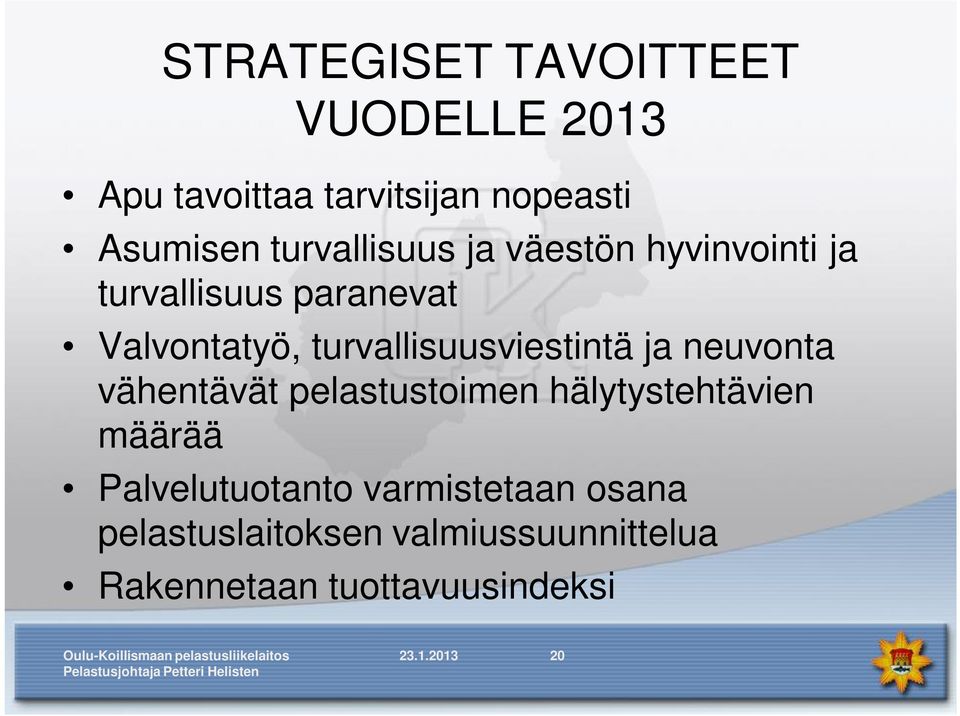 STRATEGISET TAVOITTEET VUODELLE 2013

• Apu tavoittaa tarvitsijan nopeasti
• Asumisen turvallisuus ja väestön hyvinvointi ja turvallisuus paranevat
• Valvontatyö, turvallisuusviestintä ja neuvonta vähentävät pelastustoimen hälytystehtävien määrää
• Palvelutuotanto varmistetaan osana pelastuslaitoksen valmiussuunnittelua
• Rakennetaan tuottavuusindeksi

Oulu-Koillismaan pelastusliikelaitos
Pelastusjohtaja Petteri Helisten

23.1.2013

20